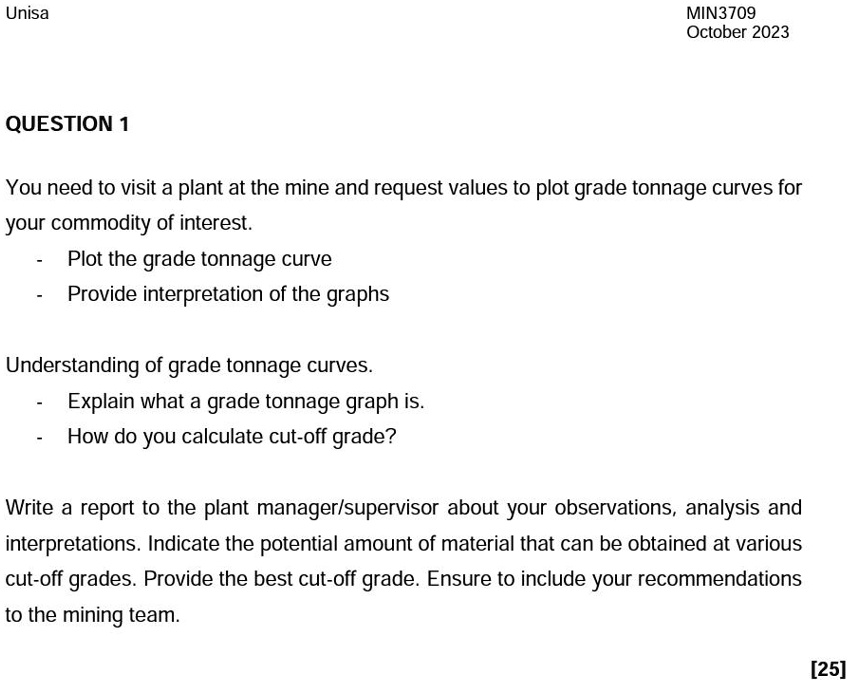 Unisa

MIN3709
October 2023

QUESTION 1

You need to visit a plant at the mine and request values to plot grade tonnage curves for your commodity of interest.

- Plot the grade tonnage curve
- Provide interpretation of the graphs

Understanding of grade tonnage curves.

- Explain what a grade tonnage graph is.
- How do you calculate cut-off grade?

Write a report to the plant manager/supervisor about your observations, analysis and interpretations. Indicate the potential amount of material that can be obtained at various cut-off grades. Provide the best cut-off grade. Ensure to include your recommendations to the mining team.

[25]